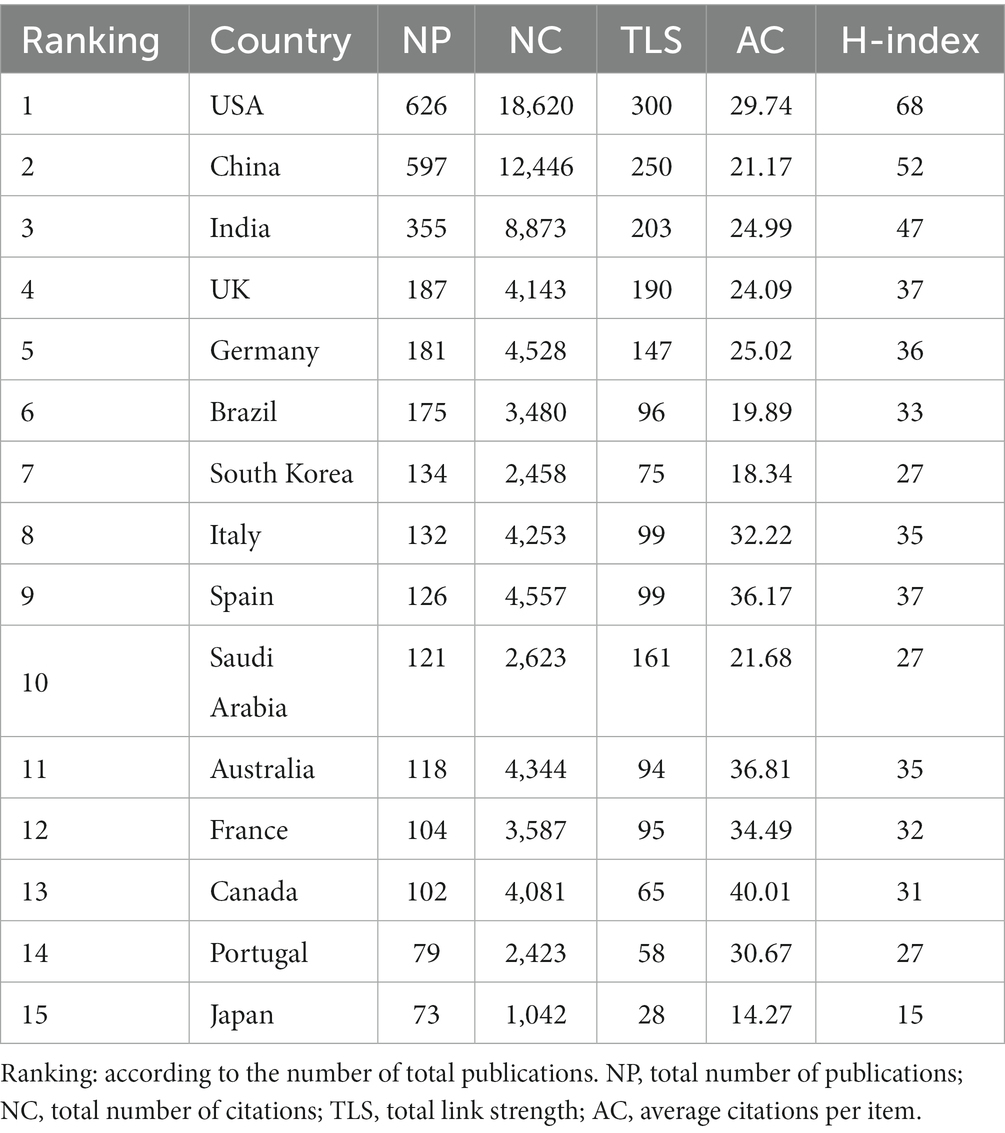 | Ranking | Country | NP | NC | TLS | AC | H-index |
|---|---|---|---|---|---|---|
| 1 | USA | 626 | 18,620 | 300 | 29.74 | 68 |
| 2 | China | 597 | 12,446 | 250 | 21.17 | 52 |
| 3 | India | 355 | 8,873 | 203 | 24.99 | 47 |
| 4 | UK | 187 | 4,143 | 190 | 24.09 | 37 |
| 5 | Germany | 181 | 4,528 | 147 | 25.02 | 36 |
| 6 | Brazil | 175 | 3,480 | 96 | 19.89 | 33 |
| 7 | South Korea | 134 | 2,458 | 75 | 18.34 | 27 |
| 8 | Italy | 132 | 4,253 | 99 | 32.22 | 35 |
| 9 | Spain | 126 | 4,557 | 99 | 36.17 | 37 |
| 10 | Saudi Arabia | 121 | 2,623 | 161 | 21.68 | 27 |
| 11 | Australia | 118 | 4,344 | 94 | 36.81 | 35 |
| 12 | France | 104 | 3,587 | 95 | 34.49 | 32 |
| 13 | Canada | 102 | 4,081 | 65 | 40.01 | 31 |
| 14 | Portugal | 79 | 2,423 | 58 | 30.67 | 27 |
| 15 | Japan | 73 | 1,042 | 28 | 14.27 | 15 |

Ranking: according to the number of total publications. NP, total number of publications; NC, total number of citations; TLS, total link strength; AC, average citations per item.